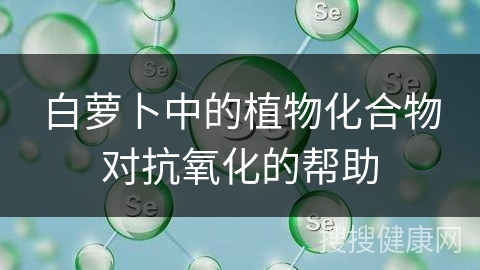 Se
Se
Se
白萝卜中的植物化合物对抗氧化的帮助
Se
Se
搜搜健康网